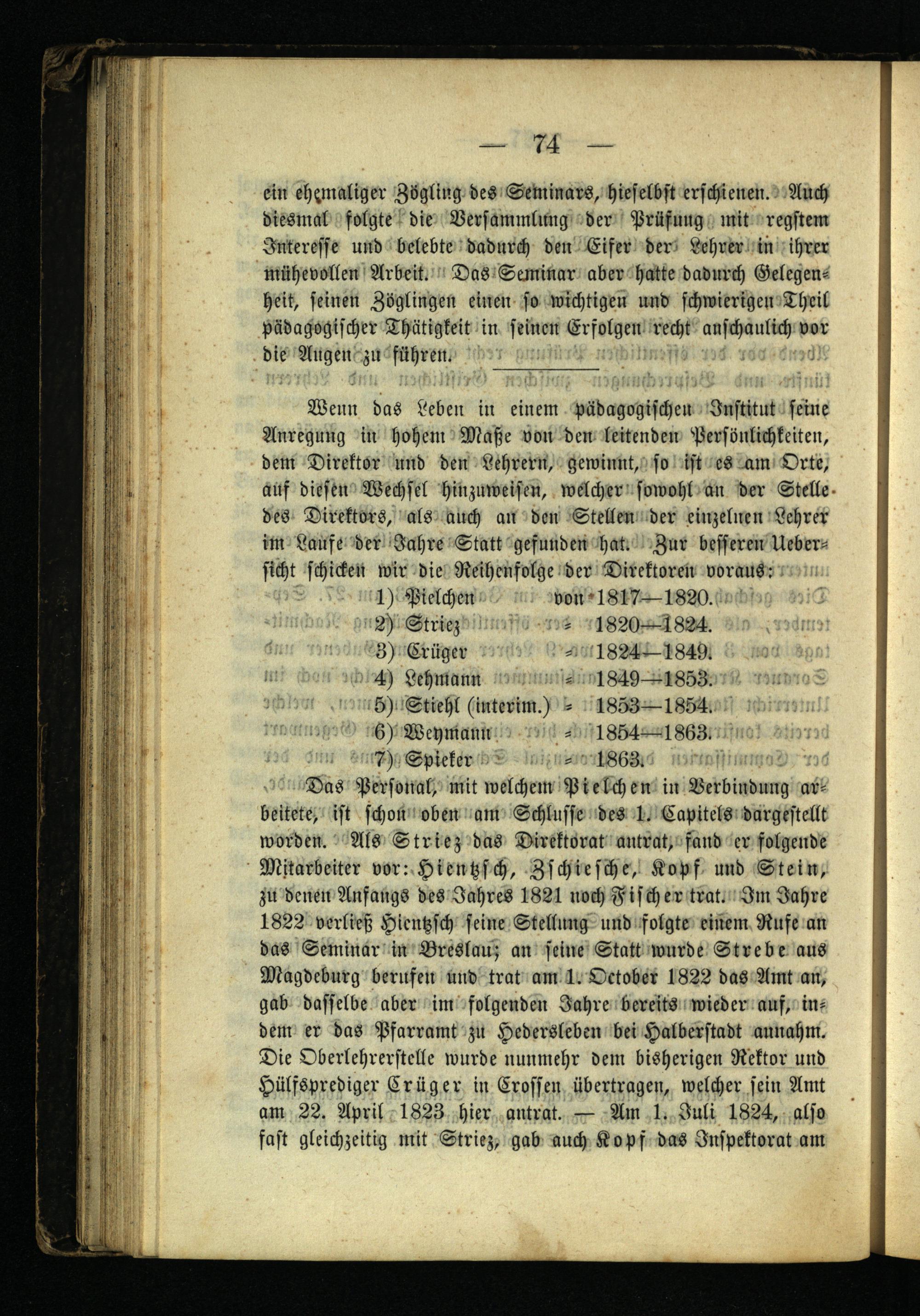 — 74 —

ein ehemaliger Zögling des Seminars, hieselbst erschienen. Auch diesmal folgte die Versammlung der Prüfung mit regstem Interesse und belebte dadurch den Eifer der Lehrer in ihrer mühevollen Arbeit. Das Seminar aber hatte dadurch Gelegenheit, seinen Zöglingen einen so wichtigen und schwierigen Theil pädagogischer Thätigkeit in seinen Erfolgen recht anschaulich vor die Augen zu führen.

Wenn das Leben in einem pädagogischen Institut seine Anregung in hohem Maße von den leitenden Persönlichkeiten, dem Direktor und den Lehrern, gewinnt, so ist es am Orte, auf diesen Wechsel hinzuweisen, welcher sowohl an der Stelle des Direktors, als auch an den Stellen der einzelnen Lehrer im Laufe der Jahre Statt gefunden hat. Zur besseren Uebersicht schicken wir die Reihenfolge der Direktoren voraus:

1) Pielchen von 1817—1820.
2) Striez = 1820—1824.
3) Crüger = 1824—1849.
4) Lehmann = 1849—1853.
5) Stiehl (interim.) = 1853—1854.
6) Weymann = 1854—1863.
7) Spieker = 1863.

Das Personal, mit welchem Pielchen in Verbindung arbeitete, ist schon oben am Schlusse des 1. Capitels dargestellt worden. Als Striez das Direktorat antrat, fand er folgende Mitarbeiter vor: Hientzsch, Zschiesche, Kopf und Stein, zu denen Anfangs des Jahres 1821 noch Fischer trat. Im Jahre 1822 verließ Hientzsch seine Stellung und folgte einem Rufe an das Seminar in Breslau; an seine Statt wurde Strebe aus Magdeburg berufen und trat am 1. October 1822 das Amt an, gab dasselbe aber im folgenden Jahre bereits wieder auf, indem er das Pfarramt zu Hedersleben bei Halberstadt annahm. Die Oberlehrerstelle wurde nunmehr dem bisherigen Rektor und Hülfsprediger Crüger in Crossen übertragen, welcher sein Amt am 22. April 1823 hier antrat. — Am 1. Juli 1824, also fast gleichzeitig mit Striez, gab auch Kopf das Inspektorat am